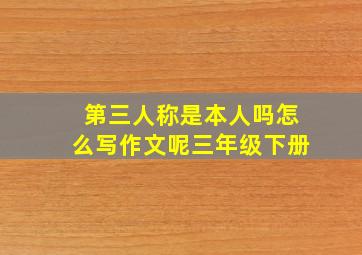 第三人称是本人吗怎么写作文呢三年级下册